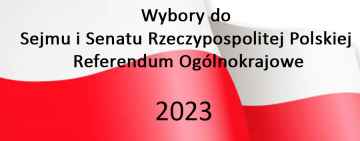 Wybory do
Sejmu i Senatu Rzeczypospolitej Polskiej
Referendum Ogólnokrajowe

2023